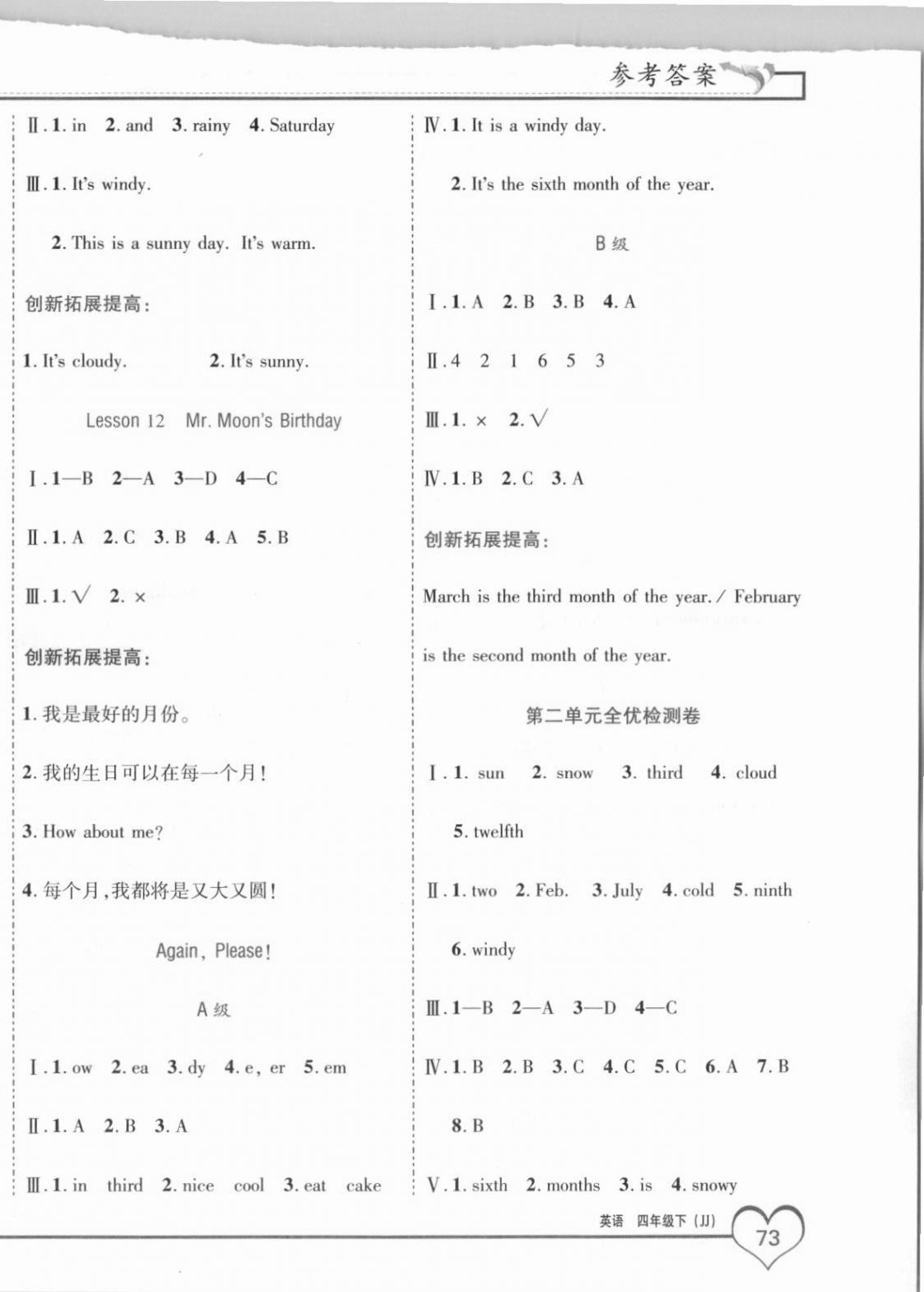 参考答案

Ⅱ. 1. in 2. and 3. rainy 4. Saturday

Ⅲ. 1. It's windy.

2. This is a sunny day. It's warm.

创新拓展提高:

1. It's cloudy. 2. It's sunny.

Lesson 12 Mr. Moon's Birthday

Ⅰ. 1—B 2—A 3—D 4—C

Ⅱ. 1. A 2. C 3. B 4. A 5. B

Ⅲ. 1. √ 2. ×

创新拓展提高:

1. 我是最好的月份。

2. 我的生日可以在每一个月!

3. How about me?

4. 每个月,我都将是又大又圆!

Again, Please!

A 级

Ⅰ. 1. ow 2. ea 3. dy 4. e, er 5. em

Ⅱ. 1. A 2. B 3. A

Ⅲ. 1. in third 2. nice cool 3. eat cake

Ⅳ. 1. It is a windy day.

2. It's the sixth month of the year.

B 级

Ⅰ. 1. A 2. B 3. B 4. A

Ⅱ. 4 2 1 6 5 3

Ⅲ. 1. × 2. √

Ⅳ. 1. B 2. C 3. A

创新拓展提高:

March is the third month of the year. / February is the second month of the year.

第二单元全优检测卷

Ⅰ. 1. sun 2. snow 3. third 4. cloud 5. twelfth

Ⅱ. 1. two 2. Feb. 3. July 4. cold 5. ninth 6. windy

Ⅲ. 1—B 2—A 3—D 4—C

Ⅳ. 1. B 2. B 3. C 4. C 5. C 6. A 7. B 8. B

Ⅴ. 1. sixth 2. months 3. is 4. snowy

英语 四年级下 (JJ) 73